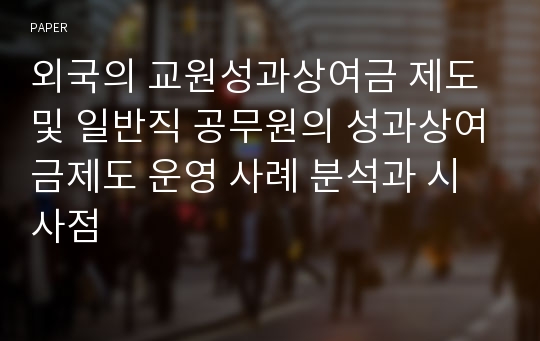 PAPER

외국의 교원성과상여금 제도 및 일반직 공무원의 성과상여금제도 운영 사례 분석과 시사점